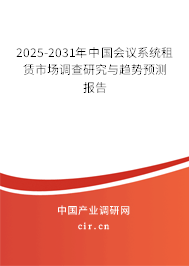 2025-2031年中国会议系统租赁市场调查研究与趋势预测报告

中国产业调研网

cir.cn